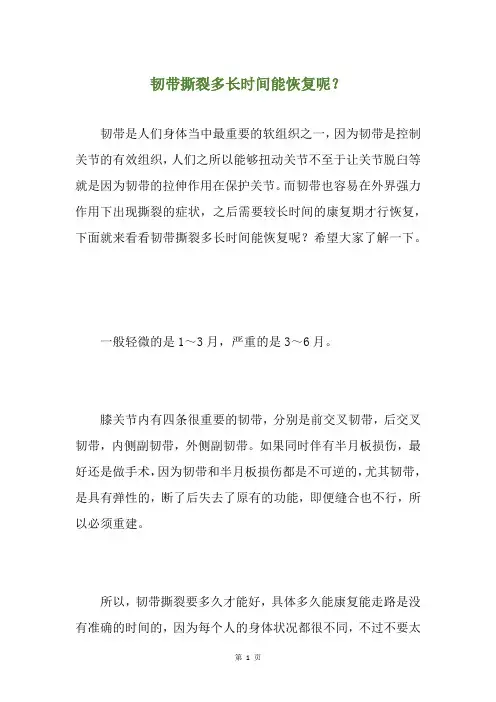 韧带撕裂多长时间能恢复呢？

韧带是人们身体当中最重要的软组织之一，因为韧带是控制关节的有效组织，人们之所以能够扭动关节不至于让关节脱臼等就是因为韧带的拉伸作用在保护关节。而韧带也容易在外界强力作用下出现撕裂的症状，之后需要较长时间的康复期才行恢复，下面就来看看韧带撕裂多长时间能恢复呢？希望大家了解一下。

一般轻微的是 1～3 月，严重的是 3～6 月。

膝关节内有四条很重要的韧带，分别是前交叉韧带，后交叉韧带，内侧副韧带，外侧副韧带。如果同时伴有半月板损伤，最好还是做手术，因为韧带和半月板损伤都是不可逆的，尤其韧带，是具有弹性的，断了后失去了原有的功能，即便缝合也不行，所以必须重建。

所以，韧带撕裂要多久才能好，具体多久能康复能走路是没有准确的时间的，因为每个人的身体状况都很不同，不过不要太

第 1 页